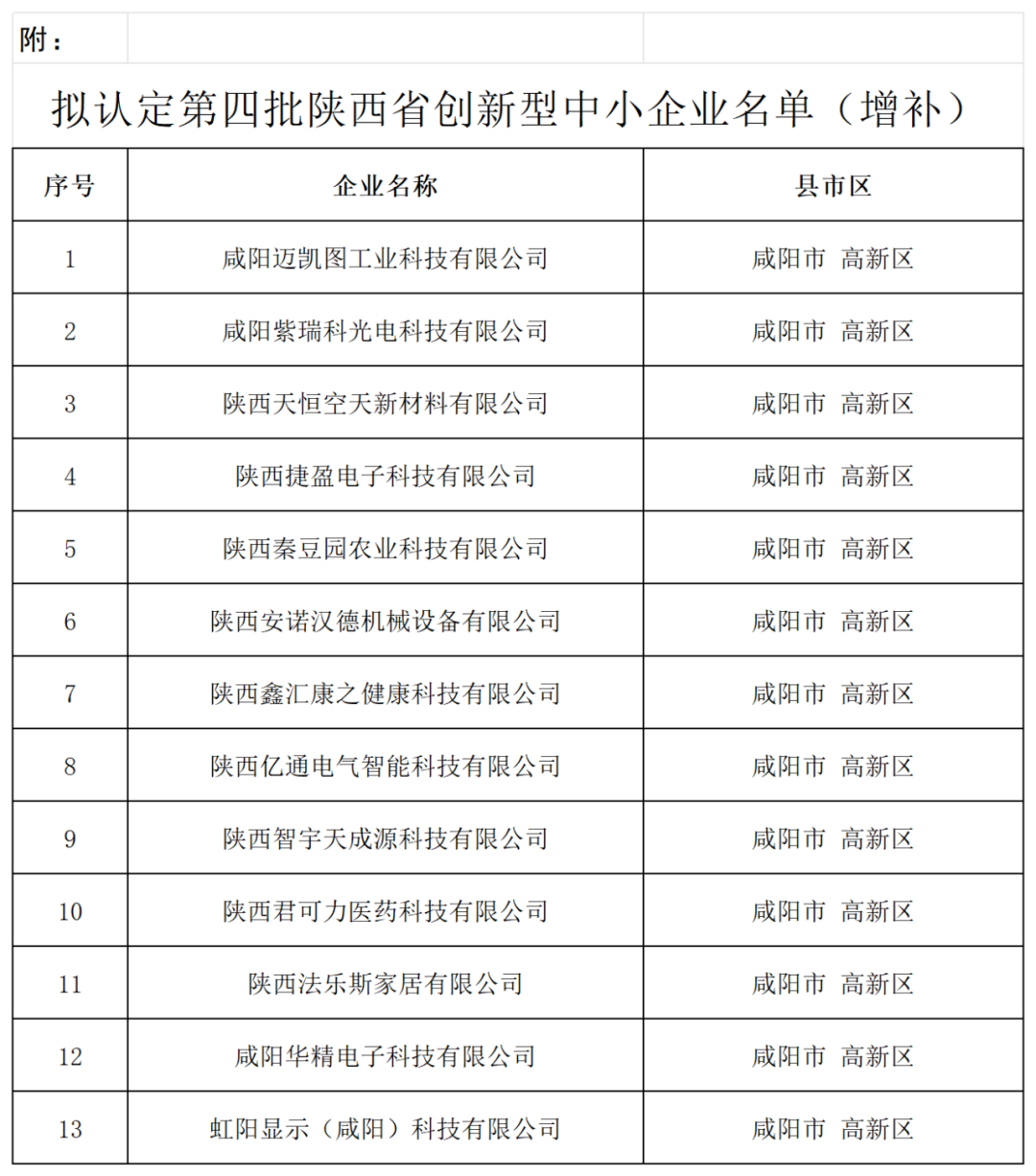 附：

拟认定第四批陕西省创新型中小企业名单（增补）

| 序号 | 企业名称 | 县市区 |
|---|---|---|
| 1 | 咸阳迈凯图工业科技有限公司 | 咸阳市 高新区 |
| 2 | 咸阳紫瑞科光电科技有限公司 | 咸阳市 高新区 |
| 3 | 陕西天恒空天新材料有限公司 | 咸阳市 高新区 |
| 4 | 陕西捷盈电子科技有限公司 | 咸阳市 高新区 |
| 5 | 陕西秦豆园农业科技有限公司 | 咸阳市 高新区 |
| 6 | 陕西安诺汉德机械设备有限公司 | 咸阳市 高新区 |
| 7 | 陕西鑫汇康之健康科技有限公司 | 咸阳市 高新区 |
| 8 | 陕西亿通电气智能科技有限公司 | 咸阳市 高新区 |
| 9 | 陕西智宇天成源科技有限公司 | 咸阳市 高新区 |
| 10 | 陕西君可力医药科技有限公司 | 咸阳市 高新区 |
| 11 | 陕西法乐斯家居有限公司 | 咸阳市 高新区 |
| 12 | 咸阳华精电子科技有限公司 | 咸阳市 高新区 |
| 13 | 虹阳显示（咸阳）科技有限公司 | 咸阳市 高新区 |